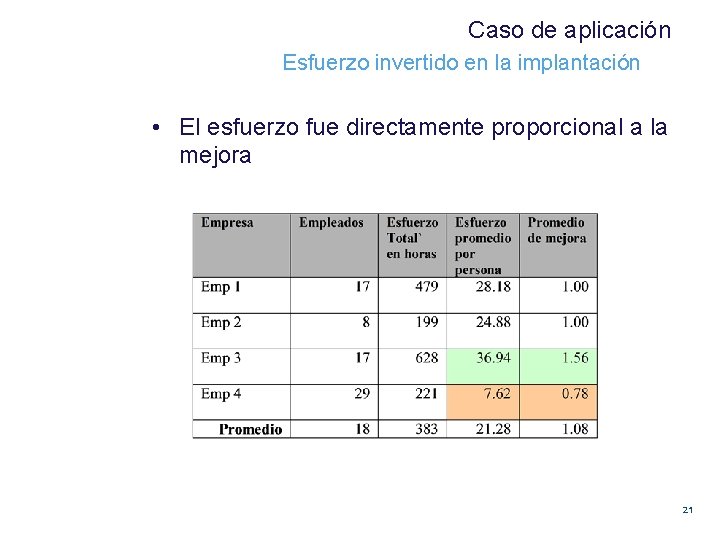 Caso de aplicación

Esfuerzo invertido en la implantación

• El esfuerzo fue directamente proporcional a la mejora

| Empresa | Empleados | Esfuerzo Total` en horas | Esfuerzo promedio por persona | Promedio de mejora |
|---|---|---|---|---|
| Emp 1 | 17 | 479 | 28.18 | 1.00 |
| Emp 2 | 8 | 199 | 24.88 | 1.00 |
| Emp 3 | 17 | 628 | 36.94 | 1.56 |
| Emp 4 | 29 | 221 | 7.62 | 0.78 |
| Promedio | 18 | 383 | 21.28 | 1.08 |

21